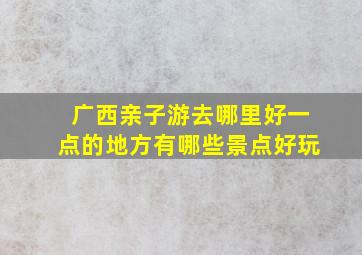 广西亲子游去哪里好一点的地方有哪些景点好玩